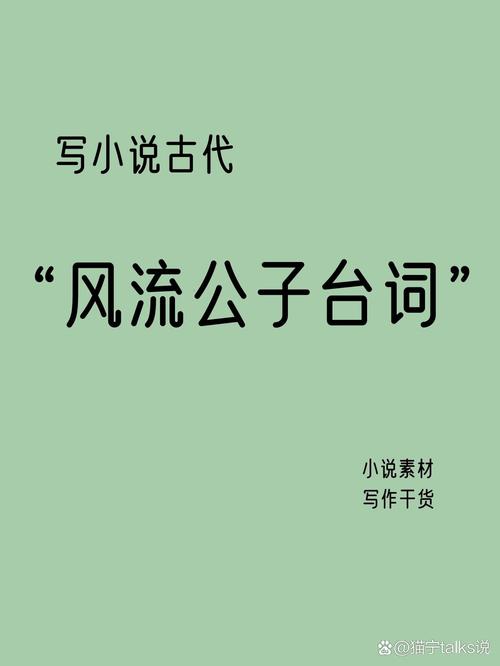 写小说古代

“风流公子台词”

小说素材
写作干货

@猫宁talks说